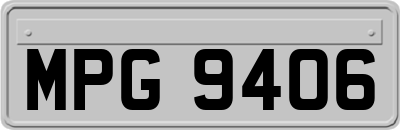 MPG 9406